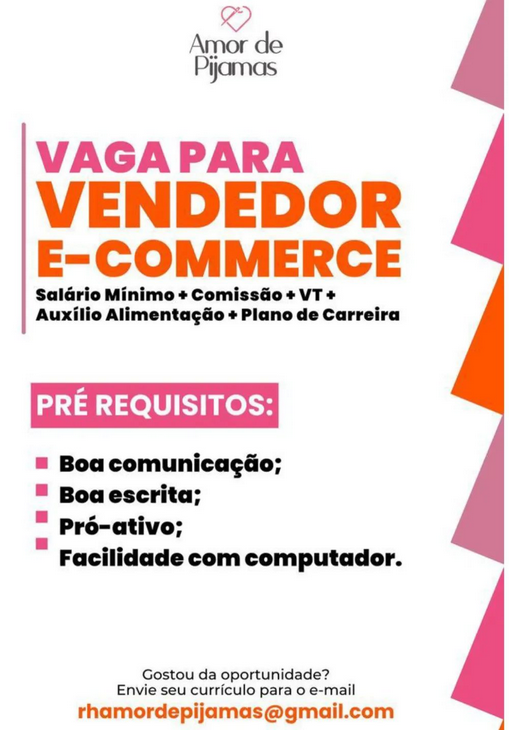 Amor de
Pijamas

VAGA PARA
VENDEDOR
E-COMMERCE

Salário Mínimo + Comissão + VT +
Auxílio Alimentação + Plano de Carreira

PRÉ REQUISITOS:

• Boa comunicação;
• Boa escrita;
• Pró-ativo;
• Facilidade com computador.

Gostou da oportunidade?
Envie seu currículo para o e-mail
rhamordepijamas@gmail.com